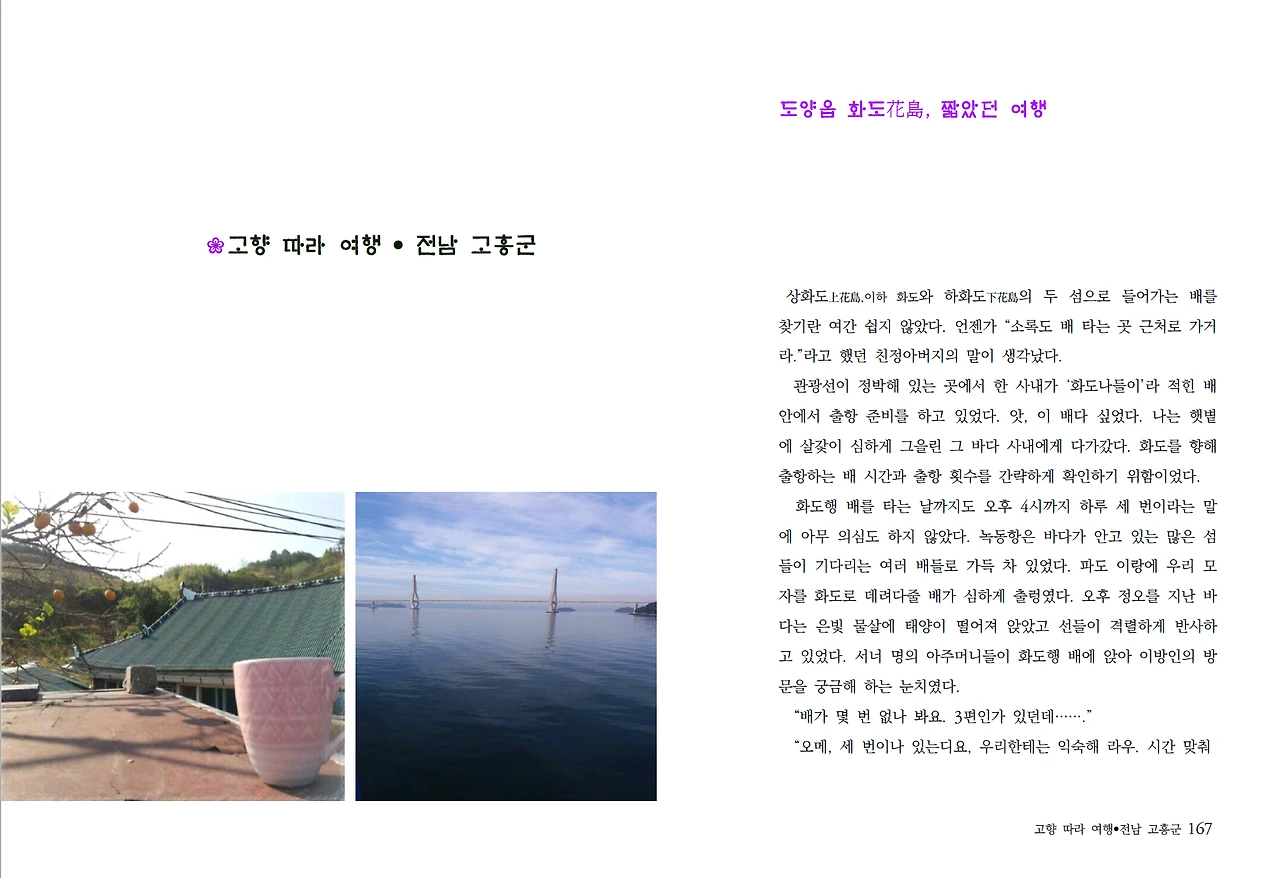 ❀고향 따라 여행 • 전남 고흥군

도양읍 화도花島, 짧았던 여행

상화도上花島,이하 화도와 하화도下花島의 두 섬으로 들어가는 배를 찾기란 여간 쉽지 않았다. 언젠가 "소록도 배 타는 곳 근처로 가거라."라고 했던 친정아버지의 말이 생각났다.

관광선이 정박해 있는 곳에서 한 사내가 '화도나들이'라 적힌 배 안에서 출항 준비를 하고 있었다. 앗, 이 배다 싶었다. 나는 햇볕에 살갗이 심하게 그을린 그 바다 사내에게 다가갔다. 화도를 향해 출항하는 배 시간과 출항 횟수를 간략하게 확인하기 위함이었다.

화도행 배를 타는 날까지도 오후 4시까지 하루 세 번이라는 말에 아무 의심도 하지 않았다. 녹동항은 바다가 안고 있는 많은 섬들이 기다리는 여러 배들로 가득 차 있었다. 파도 이랑에 우리 모자를 화도로 데려다줄 배가 심하게 출렁였다. 오후 정오를 지난 바다는 은빛 물살에 태양이 떨어져 앉았고 선들이 격렬하게 반사하고 있었다. 서너 명의 아주머니들이 화도행 배에 앉아 이방인의 방문을 궁금해 하는 눈치였다.

"배가 몇 번 없나 봐요. 3편인가 있던데……."

"오메, 세 번이나 있는디요, 우리한테는 익숙해 라우. 시간 맞춰

고향 따라 여행•전남 고흥군 167